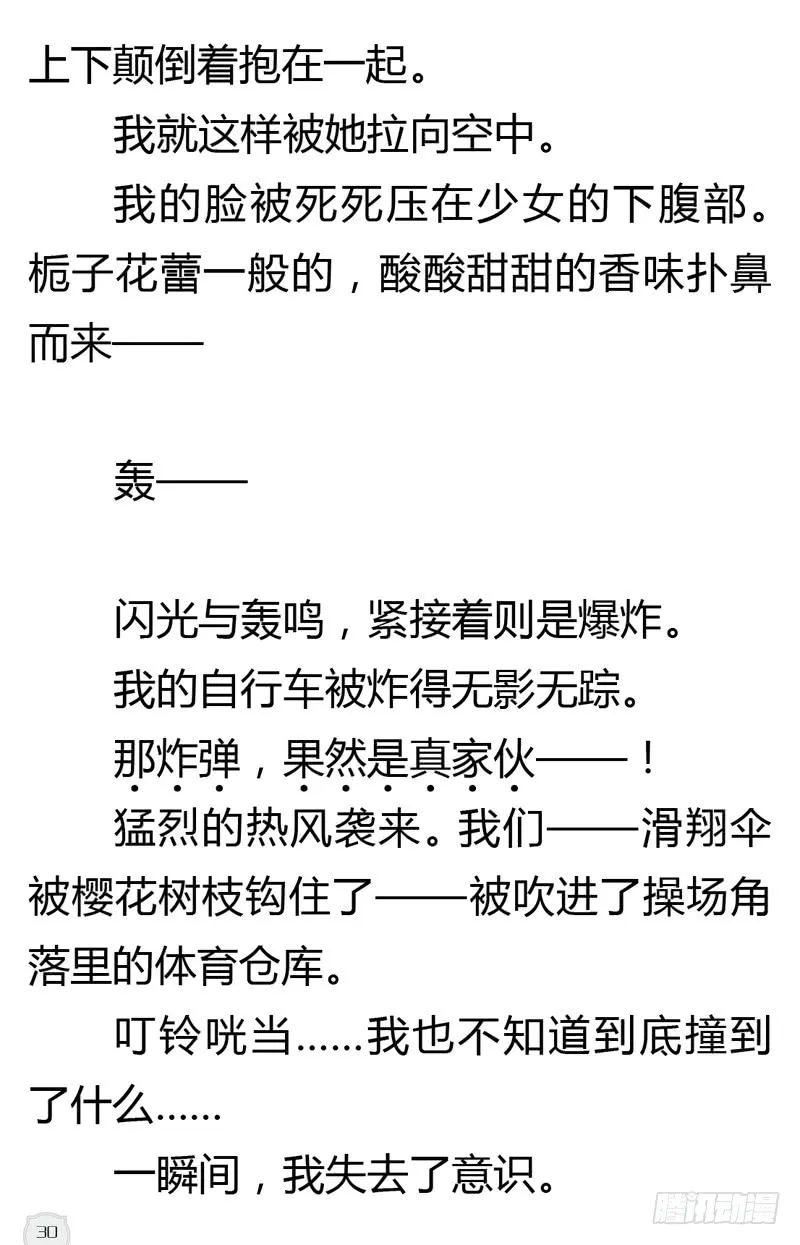 上下颠倒着抱在一起。

我就这样被她拉向空中。

我的脸被死死压在少女的下腹部。栀子花蕾一般的，酸酸甜甜的香味扑鼻而来——

轰——

闪光与轰鸣，紧接着则是爆炸。

我的自行车被炸得无影无踪。

那炸弹，果然是真家伙——！

猛烈的热风袭来。我们——滑翔伞被樱花树枝钩住了——被吹进了操场角落里的体育仓库。

叮铃咣当……我也不知道到底撞到了什么……

一瞬间，我失去了意识。

30

腾讯动漫